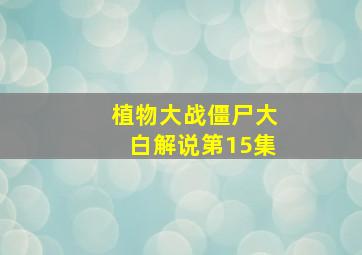 植物大战僵尸大白解说第15集